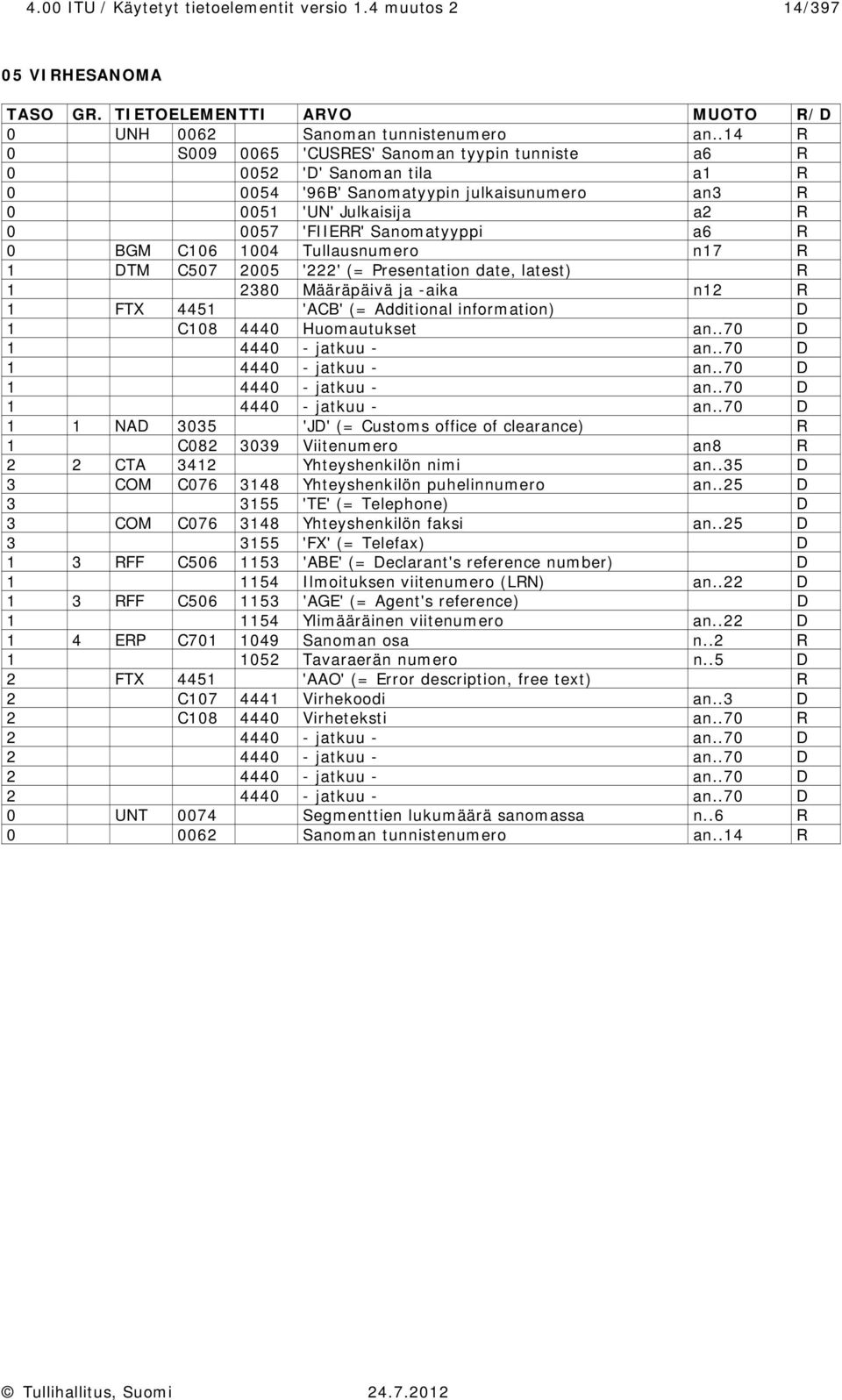 4.00 ITU / Käytetyt tietoelementit versio 1.4 muutos 2 14/397

05 VIRHESANOMA

| TASO | GR. | TIETOELEMENTTI | | | ARVO | MUOTO | R/D |
|---|---|---|---|---|---|---|---|
| 0 | | UNH | 0062 | | Sanoman tunnistenumero | an..14 | R |
| 0 | | | S009 | 0065 | 'CUSRES' Sanoman tyypin tunniste | a6 | R |
| 0 | | | | 0052 | 'D' Sanoman tila | a1 | R |
| 0 | | | | 0054 | '96B' Sanomatyypin julkaisunumero | an3 | R |
| 0 | | | | 0051 | 'UN' Julkaisija | a2 | R |
| 0 | | | | 0057 | 'FIIERR' Sanomatyyppi | a6 | R |
| 0 | | BGM | C106 | 1004 | Tullausnumero | n17 | R |
| 1 | | DTM | C507 | 2005 | '222' (= Presentation date, latest) | | R |
| 1 | | | | 2380 | Määräpäivä ja -aika | n12 | R |
| 1 | | FTX | 4451 | | 'ACB' (= Additional information) | | D |
| 1 | | | C108 | 4440 | Huomautukset | an..70 | D |
| 1 | | | | 4440 | - jatkuu - | an..70 | D |
| 1 | | | | 4440 | - jatkuu - | an..70 | D |
| 1 | | | | 4440 | - jatkuu - | an..70 | D |
| 1 | | | | 4440 | - jatkuu - | an..70 | D |
| 1 | 1 | NAD | 3035 | | 'JD' (= Customs office of clearance) | | R |
| 1 | | | C082 | 3039 | Viitenumero | an8 | R |
| 2 | 2 | CTA | 3412 | | Yhteyshenkilön nimi | an..35 | D |
| 3 | | COM | C076 | 3148 | Yhteyshenkilön puhelinnumero | an..25 | D |
| 3 | | | | 3155 | 'TE' (= Telephone) | | D |
| 3 | | COM | C076 | 3148 | Yhteyshenkilön faksi | an..25 | D |
| 3 | | | | 3155 | 'FX' (= Telefax) | | D |
| 1 | 3 | RFF | C506 | 1153 | 'ABE' (= Declarant's reference number) | | D |
| 1 | | | | 1154 | Ilmoituksen viitenumero (LRN) | an..22 | D |
| 1 | 3 | RFF | C506 | 1153 | 'AGE' (= Agent's reference) | | D |
| 1 | | | | 1154 | Ylimääräinen viitenumero | an..22 | D |
| 1 | 4 | ERP | C701 | 1049 | Sanoman osa | n..2 | R |
| 1 | | | | 1052 | Tavaraerän numero | n..5 | D |
| 2 | | FTX | 4451 | | 'AAO' (= Error description, free text) | | R |
| 2 | | | C107 | 4441 | Virhekoodi | an..3 | D |
| 2 | | | C108 | 4440 | Virheteksti | an..70 | R |
| 2 | | | | 4440 | - jatkuu - | an..70 | D |
| 2 | | | | 4440 | - jatkuu - | an..70 | D |
| 2 | | | | 4440 | - jatkuu - | an..70 | D |
| 2 | | | | 4440 | - jatkuu - | an..70 | D |
| 0 | | UNT | 0074 | | Segmenttien lukumäärä sanomassa | n..6 | R |
| 0 | | | 0062 | | Sanoman tunnistenumero | an..14 | R |

© Tullihallitus, Suomi 24.7.2012